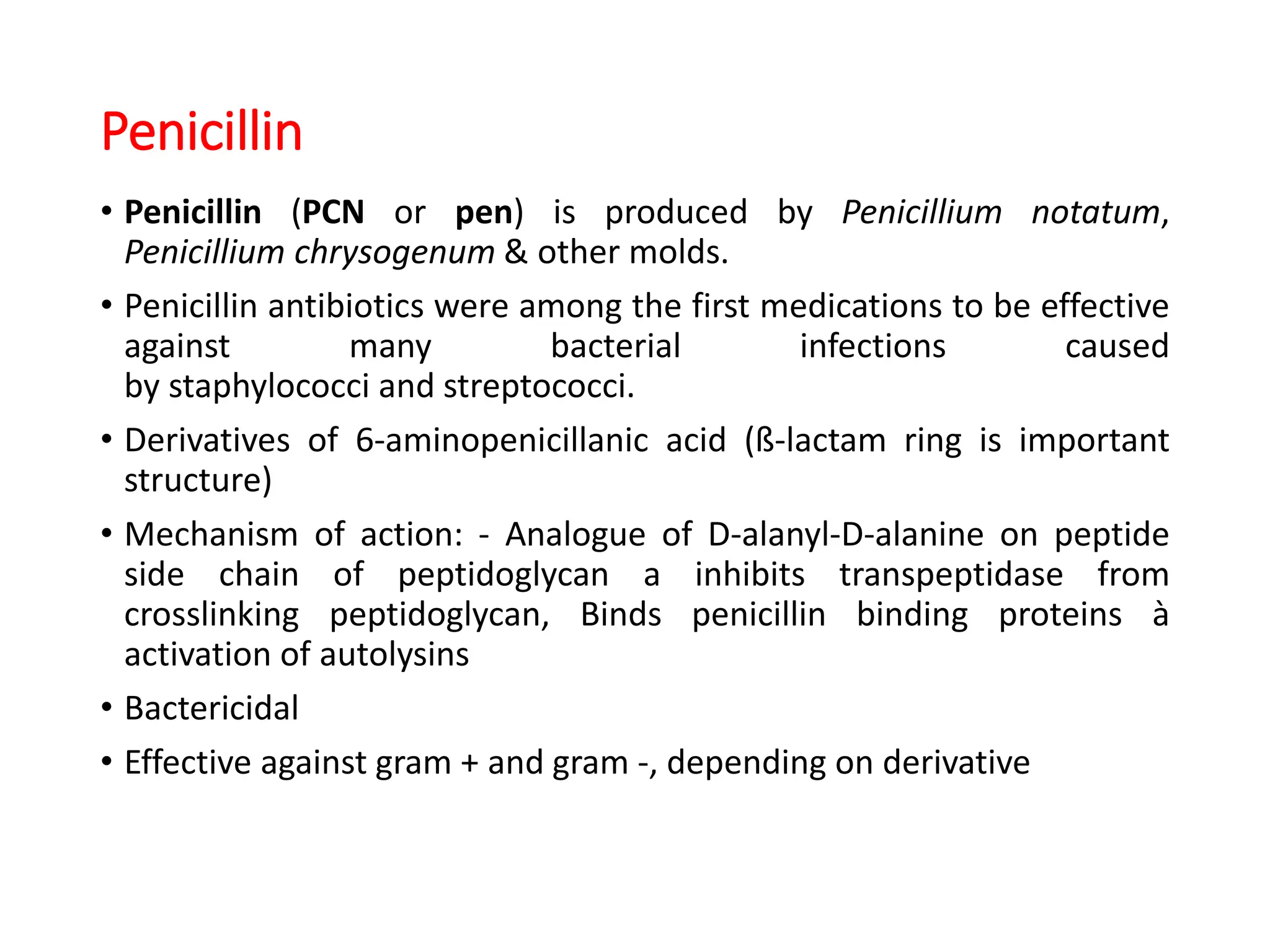 Penicillin

• Penicillin (PCN or pen) is produced by Penicillium notatum, Penicillium chrysogenum & other molds.

• Penicillin antibiotics were among the first medications to be effective against many bacterial infections caused by staphylococci and streptococci.

• Derivatives of 6-aminopenicillanic acid (ß-lactam ring is important structure)

• Mechanism of action: - Analogue of D-alanyl-D-alanine on peptide side chain of peptidoglycan a inhibits transpeptidase from crosslinking peptidoglycan, Binds penicillin binding proteins à activation of autolysins

• Bactericidal

• Effective against gram + and gram -, depending on derivative